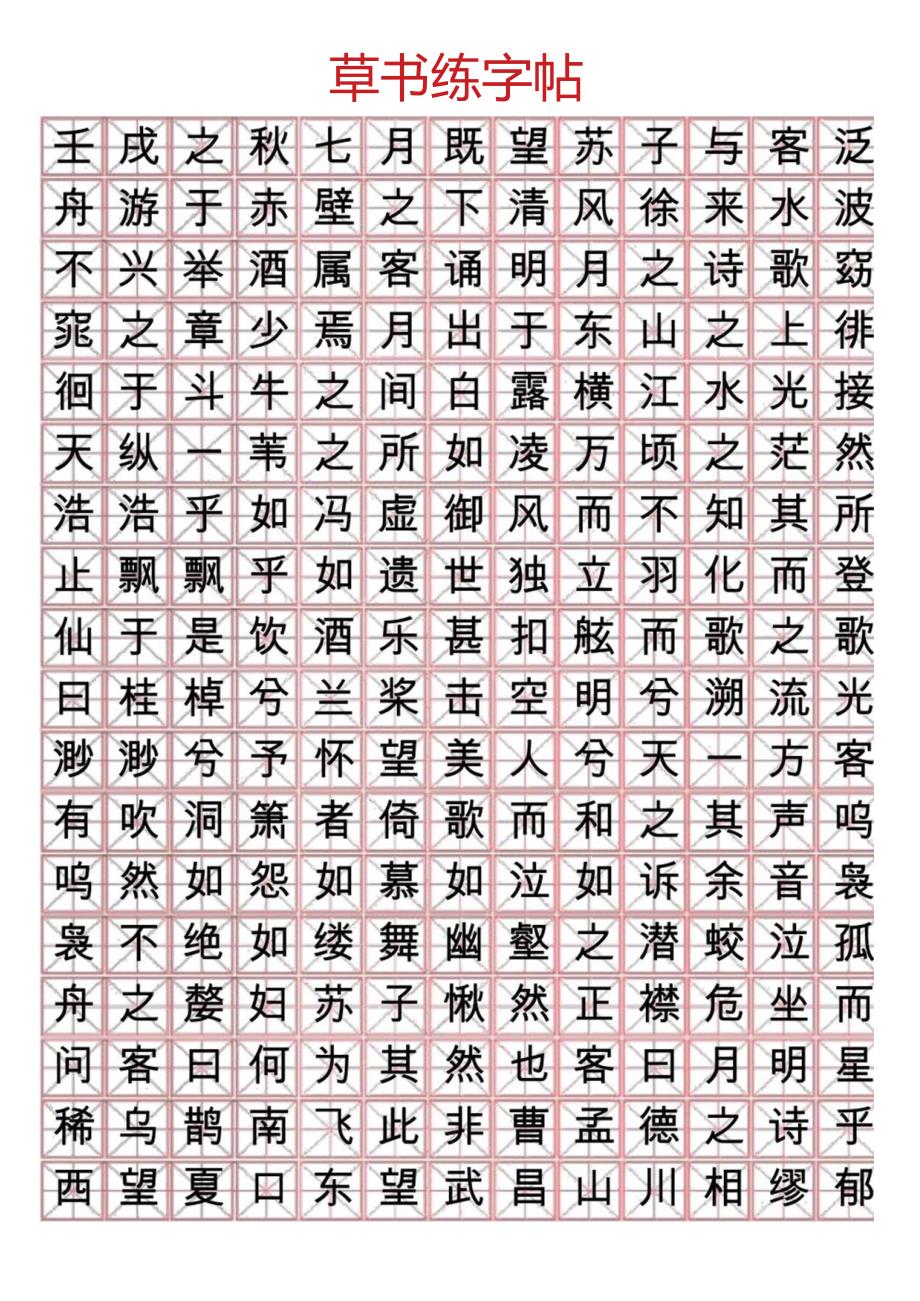 草书练字帖

壬戌之秋七月既望苏子与客泛
舟游于赤壁之下清风徐来水波
不兴举酒属客诵明月之诗歌窈
窕之章少焉月出于东山之上徘
徊于斗牛之间白露横江水光接
天纵一苇之所如凌万顷之茫然
浩浩乎如冯虚御风而不知其所
止飘飘乎如遗世独立羽化而登
仙于是饮酒乐甚扣舷而歌之歌
曰桂棹兮兰桨击空明兮溯流光
渺渺兮予怀望美人兮天一方客
有吹洞箫者倚歌而和之其声呜
呜然如怨如慕如泣如诉余音袅
袅不绝如缕舞幽壑之潜蛟泣孤
舟之嫠妇苏子愀然正襟危坐而
问客曰何为其然也客曰月明星
稀乌鹊南飞此非曹孟德之诗乎
西望夏口东望武昌山川相缪郁